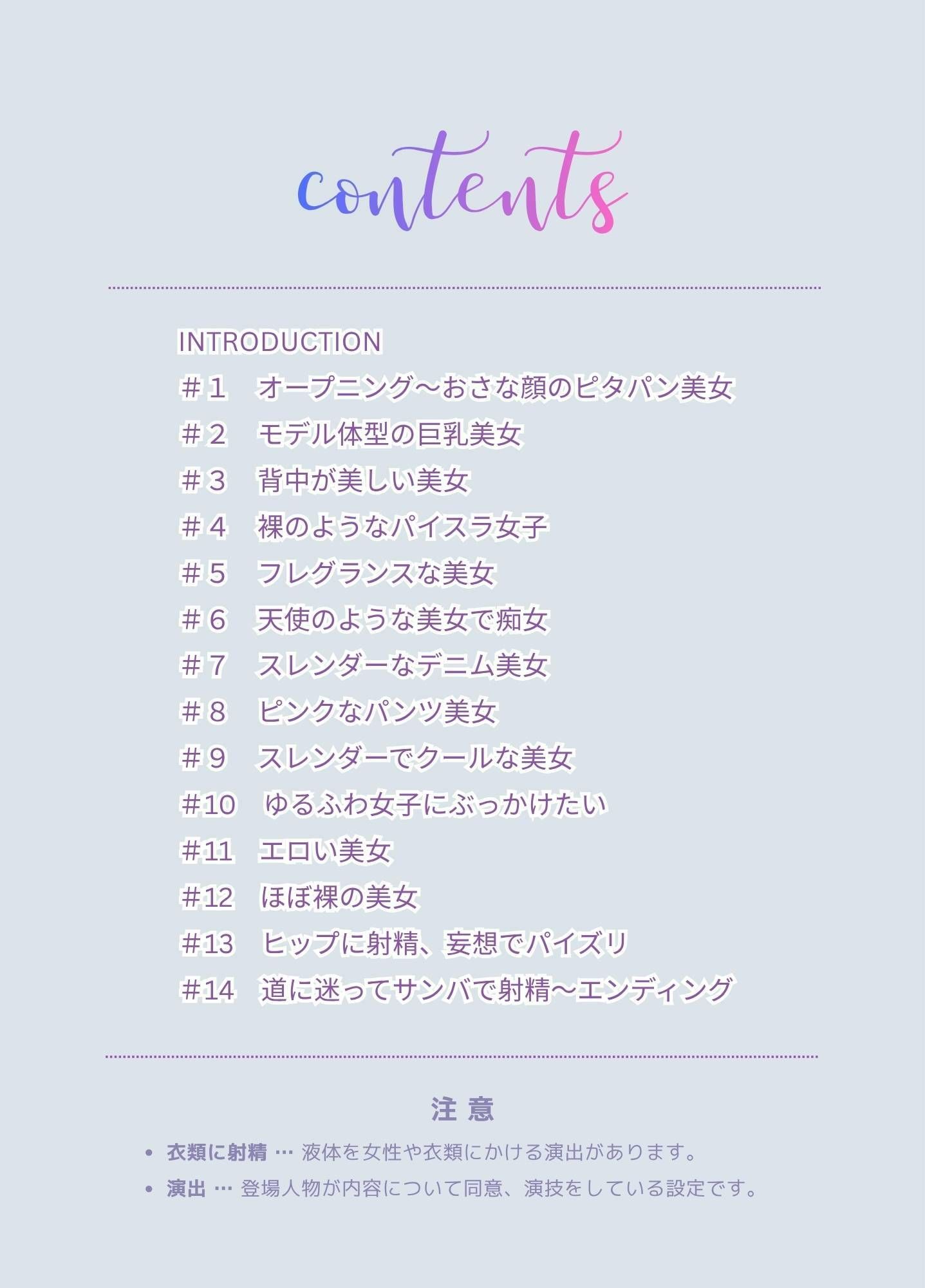 contents

INTRODUCTION
＃１　オープニング～おさな顔のピタパン美女
＃２　モデル体型の巨乳美女
＃３　背中が美しい美女
＃４　裸のようなパイスラ女子
＃５　フレグランスな美女
＃６　天使のような美女で痴女
＃７　スレンダーなデニム美女
＃８　ピンクなパンツ美女
＃９　スレンダーでクールな美女
＃10　ゆるふわ女子にぶっかけたい
＃11　エロい美女
＃12　ほぼ裸の美女
＃13　ヒップに射精、妄想でパイズリ
＃14　道に迷ってサンバで射精～エンディング

注 意

• 衣類に射精 … 液体を女性や衣類にかける演出があります。
• 演出 … 登場人物が内容について同意、演技をしている設定です。